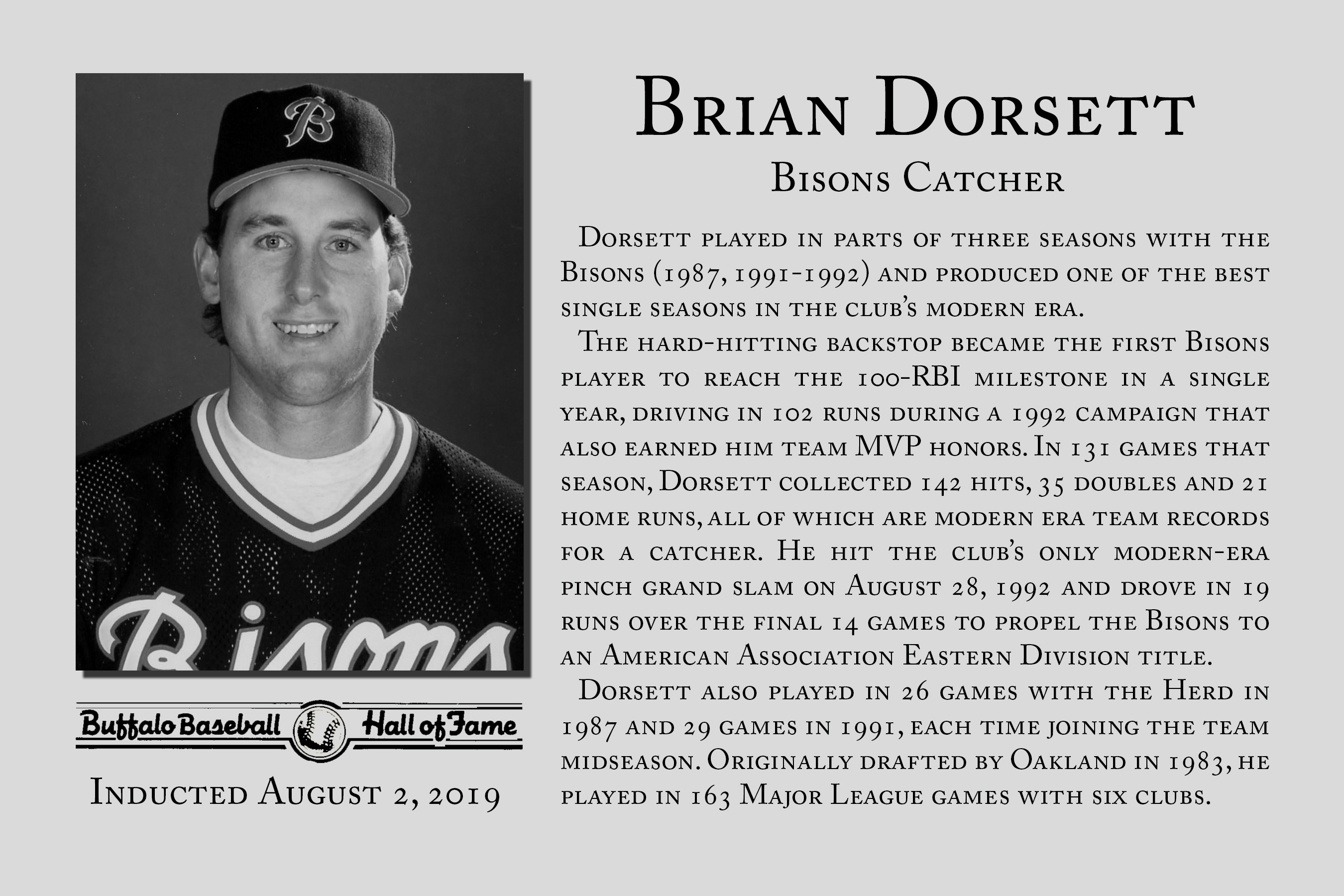 Buffalo Baseball Hall of Fame

Inducted August 2, 2019

Brian Dorsett

Bisons Catcher

Dorsett played in parts of three seasons with the Bisons (1987, 1991-1992) and produced one of the best single seasons in the club's modern era.

The hard-hitting backstop became the first Bisons player to reach the 100-RBI milestone in a single year, driving in 102 runs during a 1992 campaign that also earned him team MVP honors. In 131 games that season, Dorsett collected 142 hits, 35 doubles and 21 home runs, all of which are modern era team records for a catcher. He hit the club's only modern-era pinch grand slam on August 28, 1992 and drove in 19 runs over the final 14 games to propel the Bisons to an American Association Eastern Division title.

Dorsett also played in 26 games with the Herd in 1987 and 29 games in 1991, each time joining the team midseason. Originally drafted by Oakland in 1983, he played in 163 Major League games with six clubs.